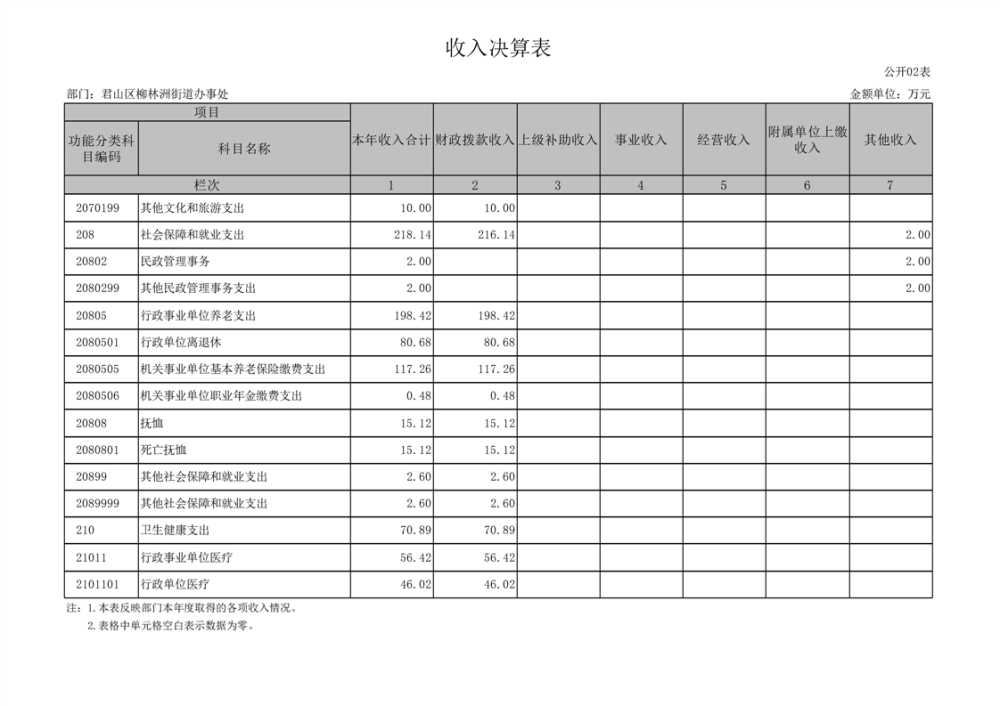 收入决算表

公开02表

部门：君山区柳林洲街道办事处

金额单位：万元

| 项目 | | 本年收入合计 | 财政拨款收入 | 上级补助收入 | 事业收入 | 经营收入 | 附属单位上缴收入 | 其他收入 |
|---|---|---|---|---|---|---|---|---|
| 功能分类科目编码 | 科目名称 | | | | | | | |
| 栏次 | | 1 | 2 | 3 | 4 | 5 | 6 | 7 |
| 2070199 | 其他文化和旅游支出 | 10.00 | 10.00 | | | | | |
| 208 | 社会保障和就业支出 | 218.14 | 216.14 | | | | | 2.00 |
| 20802 | 民政管理事务 | 2.00 | | | | | | 2.00 |
| 2080299 | 其他民政管理事务支出 | 2.00 | | | | | | 2.00 |
| 20805 | 行政事业单位养老支出 | 198.42 | 198.42 | | | | | |
| 2080501 | 行政单位离退休 | 80.68 | 80.68 | | | | | |
| 2080505 | 机关事业单位基本养老保险缴费支出 | 117.26 | 117.26 | | | | | |
| 2080506 | 机关事业单位职业年金缴费支出 | 0.48 | 0.48 | | | | | |
| 20808 | 抚恤 | 15.12 | 15.12 | | | | | |
| 2080801 | 死亡抚恤 | 15.12 | 15.12 | | | | | |
| 20899 | 其他社会保障和就业支出 | 2.60 | 2.60 | | | | | |
| 2089999 | 其他社会保障和就业支出 | 2.60 | 2.60 | | | | | |
| 210 | 卫生健康支出 | 70.89 | 70.89 | | | | | |
| 21011 | 行政事业单位医疗 | 56.42 | 56.42 | | | | | |
| 2101101 | 行政单位医疗 | 46.02 | 46.02 | | | | | |

注：1.本表反映部门本年度取得的各项收入情况。

2.表格中单元格空白表示数据为零。